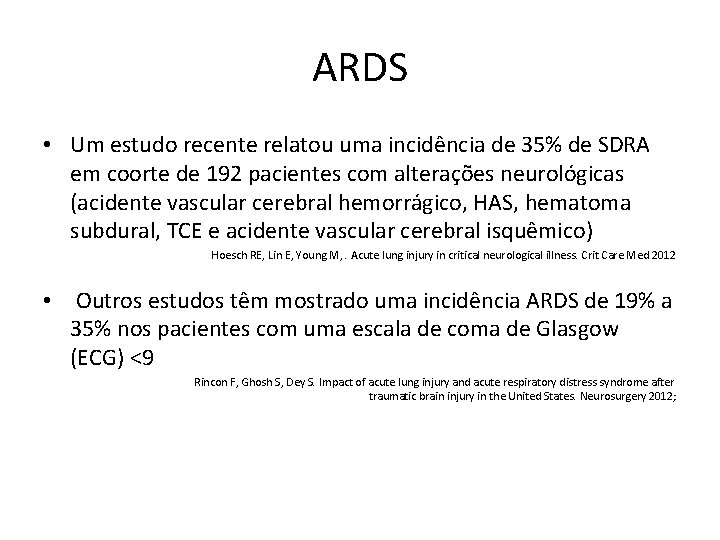 ARDS

• Um estudo recente relatou uma incidência de 35% de SDRA em coorte de 192 pacientes com alterações neurológicas (acidente vascular cerebral hemorrágico, HAS, hematoma subdural, TCE e acidente vascular cerebral isquêmico)

Hoesch RE, Lin E, Young M, . Acute lung injury in critical neurological illness. Crit Care Med 2012

• Outros estudos têm mostrado uma incidência ARDS de 19% a 35% nos pacientes com uma escala de coma de Glasgow (ECG) <9

Rincon F, Ghosh S, Dey S. Impact of acute lung injury and acute respiratory distress syndrome after traumatic brain injury in the United States. Neurosurgery 2012;